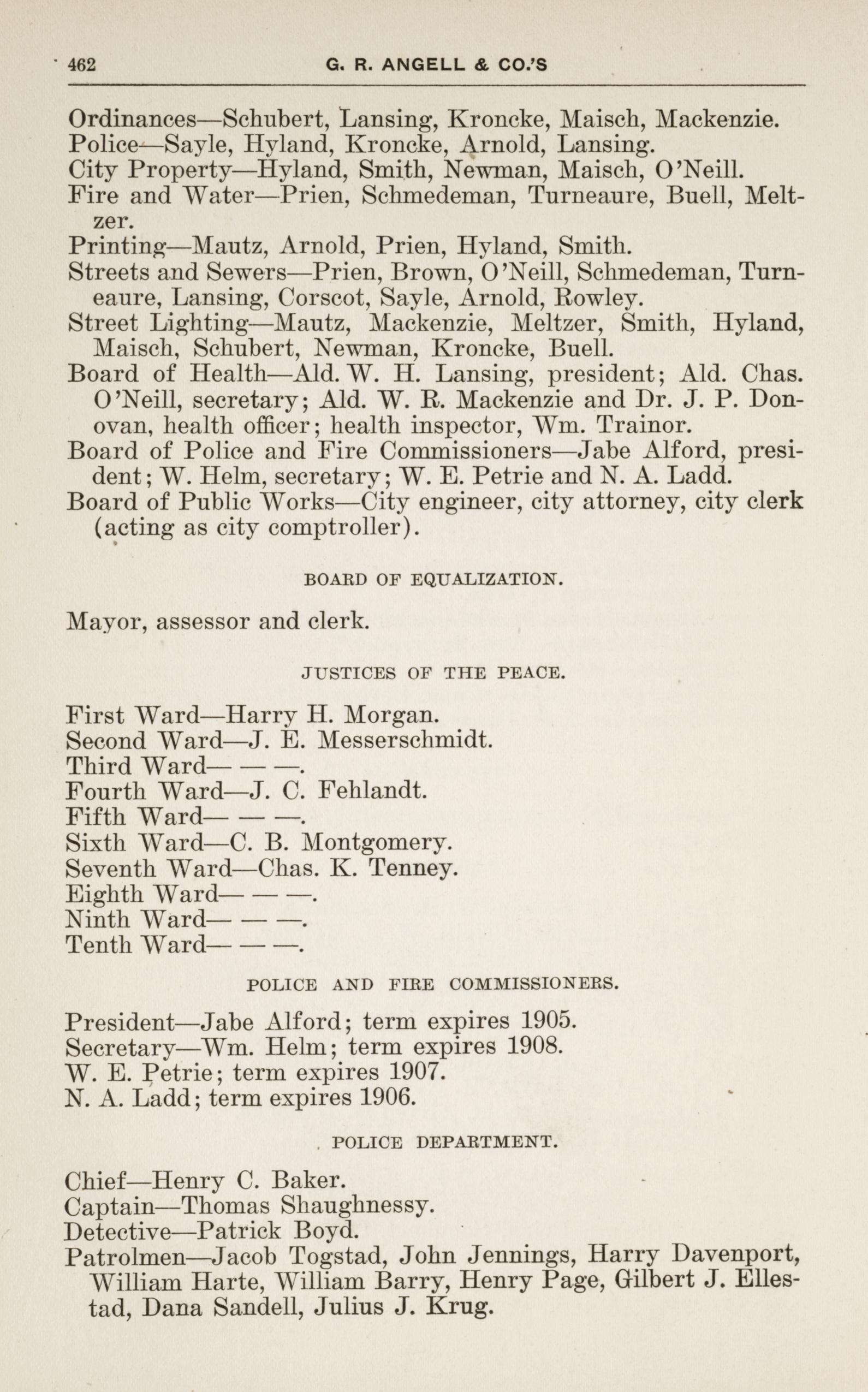 462 G. R. ANGELL & CO.'S

Ordinances—Schubert, Lansing, Kroncke, Maisch, Mackenzie.
Police—Sayle, Hyland, Kroncke, Arnold, Lansing.
City Property—Hyland, Smith, Newman, Maisch, O'Neill.
Fire and Water—Prien, Schmedeman, Turneaure, Buell, Meltzer.
Printing—Mautz, Arnold, Prien, Hyland, Smith.
Streets and Sewers—Prien, Brown, O'Neill, Schmedeman, Turneaure, Lansing, Corscot, Sayle, Arnold, Rowley.
Street Lighting—Mautz, Mackenzie, Meltzer, Smith, Hyland, Maisch, Schubert, Newman, Kroncke, Buell.
Board of Health—Ald. W. H. Lansing, president; Ald. Chas. O'Neill, secretary; Ald. W. R. Mackenzie and Dr. J. P. Donovan, health officer; health inspector, Wm. Trainor.
Board of Police and Fire Commissioners—Jabe Alford, president; W. Helm, secretary; W. E. Petrie and N. A. Ladd.
Board of Public Works—City engineer, city attorney, city clerk (acting as city comptroller).

BOARD OF EQUALIZATION.

Mayor, assessor and clerk.

JUSTICES OF THE PEACE.

First Ward—Harry H. Morgan.
Second Ward—J. E. Messerschmidt.
Third Ward— — —.
Fourth Ward—J. C. Fehlandt.
Fifth Ward— — —.
Sixth Ward—C. B. Montgomery.
Seventh Ward—Chas. K. Tenney.
Eighth Ward— — —.
Ninth Ward— — —.
Tenth Ward— — —.

POLICE AND FIRE COMMISSIONERS.

President—Jabe Alford; term expires 1905.
Secretary—Wm. Helm; term expires 1908.
W. E. Petrie; term expires 1907.
N. A. Ladd; term expires 1906.

POLICE DEPARTMENT.

Chief—Henry C. Baker.
Captain—Thomas Shaughnessy.
Detective—Patrick Boyd.
Patrolmen—Jacob Togstad, John Jennings, Harry Davenport, William Harte, William Barry, Henry Page, Gilbert J. Ellestad, Dana Sandell, Julius J. Krug.